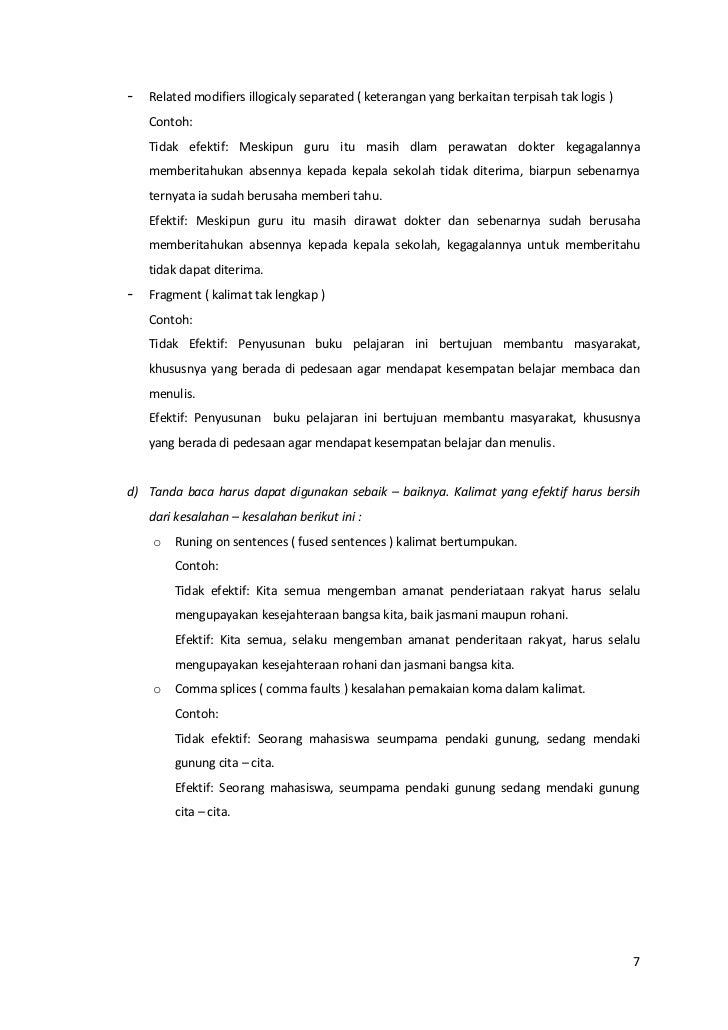 - Related modifiers illogicaly separated ( keterangan yang berkaitan terpisah tak logis )

Contoh:

Tidak efektif: Meskipun guru itu masih dlam perawatan dokter kegagalannya memberitahukan absennya kepada kepala sekolah tidak diterima, biarpun sebenarnya ternyata ia sudah berusaha memberi tahu.

Efektif: Meskipun guru itu masih dirawat dokter dan sebenarnya sudah berusaha memberitahukan absennya kepada kepala sekolah, kegagalannya untuk memberitahu tidak dapat diterima.

- Fragment ( kalimat tak lengkap )

Contoh:

Tidak Efektif: Penyusunan buku pelajaran ini bertujuan membantu masyarakat, khususnya yang berada di pedesaan agar mendapat kesempatan belajar membaca dan menulis.

Efektif: Penyusunan buku pelajaran ini bertujuan membantu masyarakat, khususnya yang berada di pedesaan agar mendapat kesempatan belajar dan menulis.

d) Tanda baca harus dapat digunakan sebaik – baiknya. Kalimat yang efektif harus bersih dari kesalahan – kesalahan berikut ini :

o Runing on sentences ( fused sentences ) kalimat bertumpukan.

Contoh:

Tidak efektif: Kita semua mengemban amanat penderiataan rakyat harus selalu mengupayakan kesejahteraan bangsa kita, baik jasmani maupun rohani.

Efektif: Kita semua, selaku mengemban amanat penderitaan rakyat, harus selalu mengupayakan kesejahteraan rohani dan jasmani bangsa kita.

o Comma splices ( comma faults ) kesalahan pemakaian koma dalam kalimat.

Contoh:

Tidak efektif: Seorang mahasiswa seumpama pendaki gunung, sedang mendaki gunung cita – cita.

Efektif: Seorang mahasiswa, seumpama pendaki gunung sedang mendaki gunung cita – cita.

7